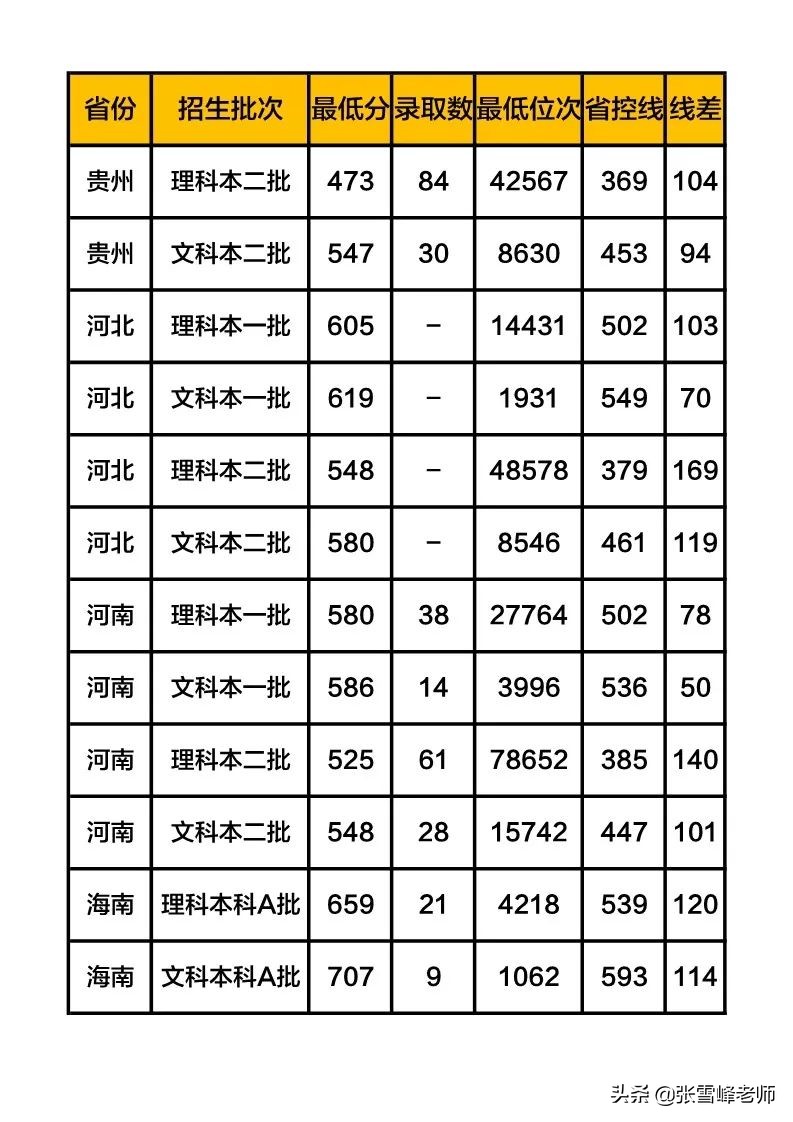 | 省份 | 招生批次 | 最低分 | 录取数 | 最低位次 | 省控线 | 线差 |
|---|---|---|---|---|---|---|
| 贵州 | 理科本二批 | 473 | 84 | 42567 | 369 | 104 |
| 贵州 | 文科本二批 | 547 | 30 | 8630 | 453 | 94 |
| 河北 | 理科本一批 | 605 | - | 14431 | 502 | 103 |
| 河北 | 文科本一批 | 619 | - | 1931 | 549 | 70 |
| 河北 | 理科本二批 | 548 | - | 48578 | 379 | 169 |
| 河北 | 文科本二批 | 580 | - | 8546 | 461 | 119 |
| 河南 | 理科本一批 | 580 | 38 | 27764 | 502 | 78 |
| 河南 | 文科本一批 | 586 | 14 | 3996 | 536 | 50 |
| 河南 | 理科本二批 | 525 | 61 | 78652 | 385 | 140 |
| 河南 | 文科本二批 | 548 | 28 | 15742 | 447 | 101 |
| 海南 | 理科本科A批 | 659 | 21 | 4218 | 539 | 120 |
| 海南 | 文科本科A批 | 707 | 9 | 1062 | 593 | 114 |

头条 @张雪峰老师